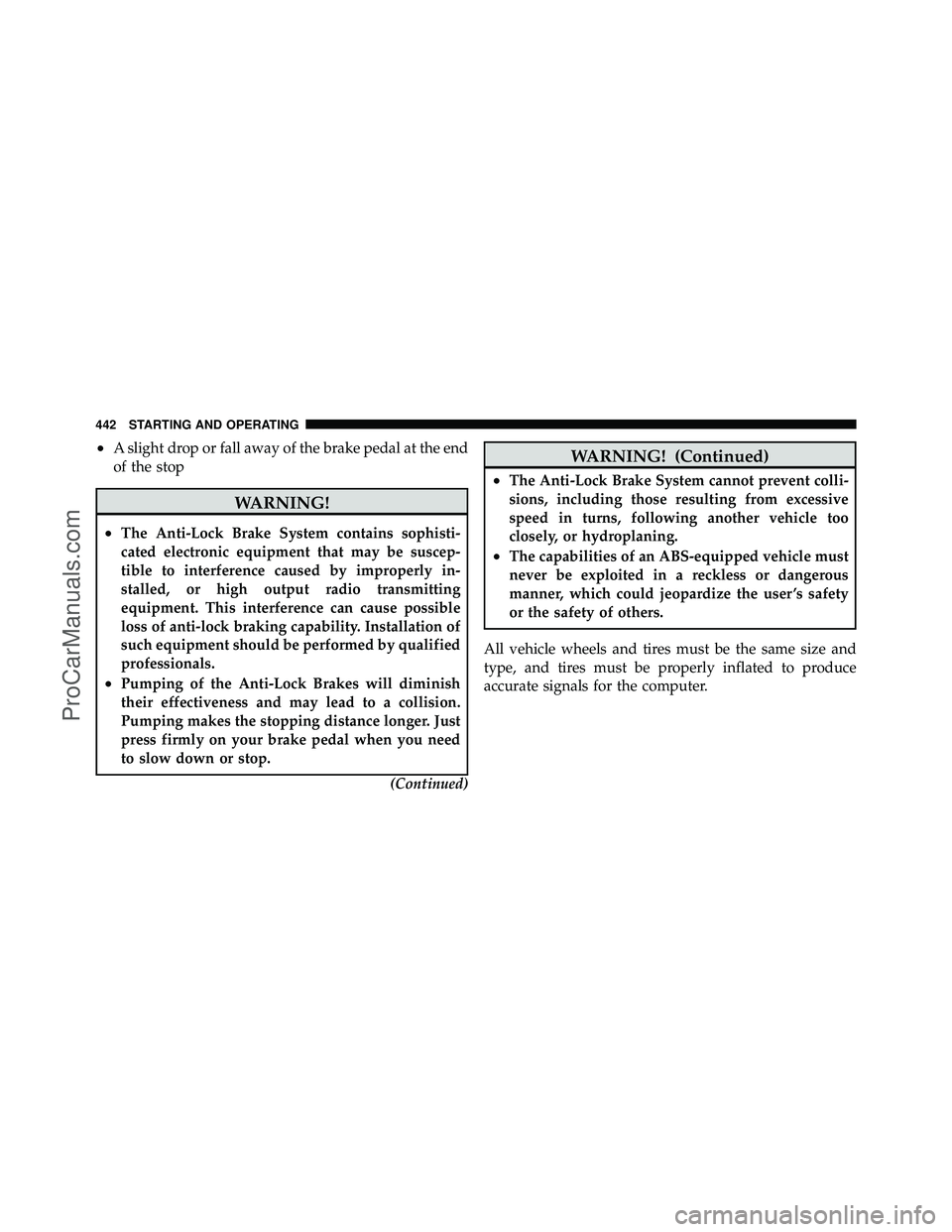 442 STARTING AND OPERATING

• A slight drop or fall away of the brake pedal at the end of the stop

WARNING!

• The Anti-Lock Brake System contains sophisticated electronic equipment that may be susceptible to interference caused by improperly installed, or high output radio transmitting equipment. This interference can cause possible loss of anti-lock braking capability. Installation of such equipment should be performed by qualified professionals.
• Pumping of the Anti-Lock Brakes will diminish their effectiveness and may lead to a collision. Pumping makes the stopping distance longer. Just press firmly on your brake pedal when you need to slow down or stop.

(Continued)

WARNING! (Continued)

• The Anti-Lock Brake System cannot prevent collisions, including those resulting from excessive speed in turns, following another vehicle too closely, or hydroplaning.
• The capabilities of an ABS-equipped vehicle must never be exploited in a reckless or dangerous manner, which could jeopardize the user's safety or the safety of others.

All vehicle wheels and tires must be the same size and type, and tires must be properly inflated to produce accurate signals for the computer.

ProCarManuals.com

carmanualsonline.info